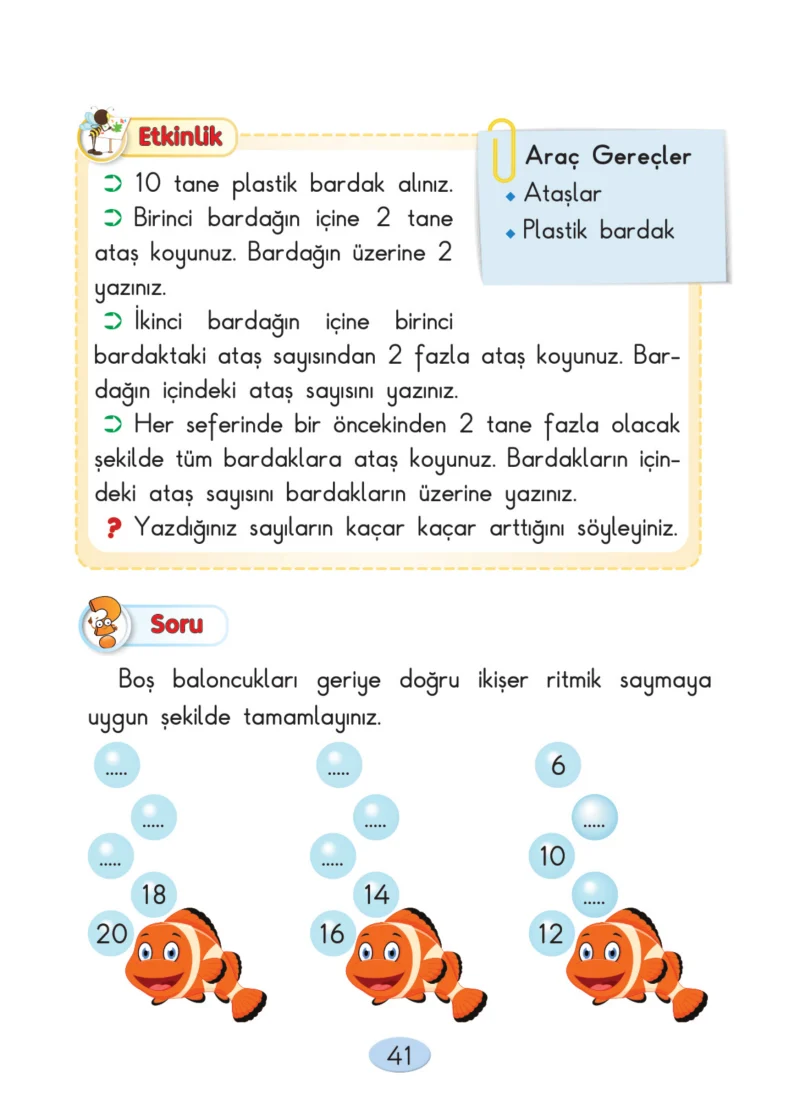 Etkinlik

➲ 10 tane plastik bardak alınız.

➲ Birinci bardağın içine 2 tane ataş koyunuz. Bardağın üzerine 2 yazınız.

➲ İkinci bardağın içine birinci bardaktaki ataş sayısından 2 fazla ataş koyunuz. Bardağın içindeki ataş sayısını yazınız.

➲ Her seferinde bir öncekinden 2 tane fazla olacak şekilde tüm bardaklara ataş koyunuz. Bardakların içindeki ataş sayısını bardakların üzerine yazınız.

? Yazdığınız sayıların kaçar kaçar arttığını söyleyiniz.

Araç Gereçler
• Ataşlar
• Plastik bardak

Soru

Boş baloncukları geriye doğru ikişer ritmik saymaya uygun şekilde tamamlayınız.

.....
.....
.....
18
20

.....
.....
.....
14
16

6
.....
10
.....
12

41